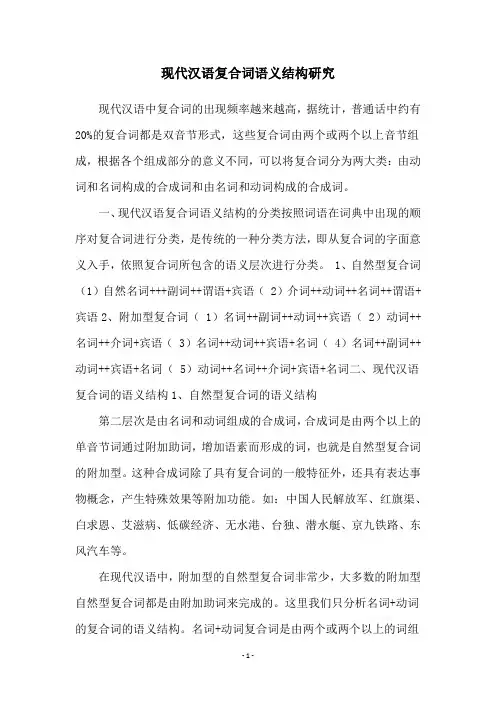 现代汉语复合词语义结构研究

现代汉语中复合词的出现频率越来越高，据统计，普通话中约有20%的复合词都是双音节形式，这些复合词由两个或两个以上音节组成，根据各个组成部分的意义不同，可以将复合词分为两大类：由动词和名词构成的合成词和由名词和动词构成的合成词。

一、现代汉语复合词语义结构的分类按照词语在词典中出现的顺序对复合词进行分类，是传统的一种分类方法，即从复合词的字面意义入手，依照复合词所包含的语义层次进行分类。 1、自然型复合词（1）自然名词+++副词++谓语+宾语（ 2）介词++动词++名词++谓语+宾语 2、附加型复合词（ 1）名词++副词++动词++宾语（ 2）动词++名词++介词+宾语（ 3）名词++动词++宾语+名词（ 4）名词++副词++动词++宾语+名词（ 5）动词++名词++介词+宾语+名词二、现代汉语复合词的语义结构 1、自然型复合词的语义结构

第二层次是由名词和动词组成的合成词，合成词是由两个以上的单音节词通过附加助词，增加语素而形成的词，也就是自然型复合词的附加型。这种合成词除了具有复合词的一般特征外，还具有表达事物概念，产生特殊效果等附加功能。如：中国人民解放军、红旗渠、白求恩、艾滋病、低碳经济、无水港、台独、潜水艇、京九铁路、东风汽车等。

在现代汉语中，附加型的自然型复合词非常少，大多数的附加型自然型复合词都是由附加助词来完成的。这里我们只分析名词+动词的复合词的语义结构。名词+动词复合词是由两个或两个以上的词组

- 1 -